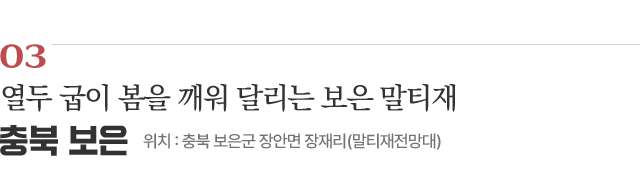 03

열두 굽이 봄을 깨워 달리는 보은 말티재

충북 보은 위치 : 충북 보은군 장안면 장재리(말티재전망대)